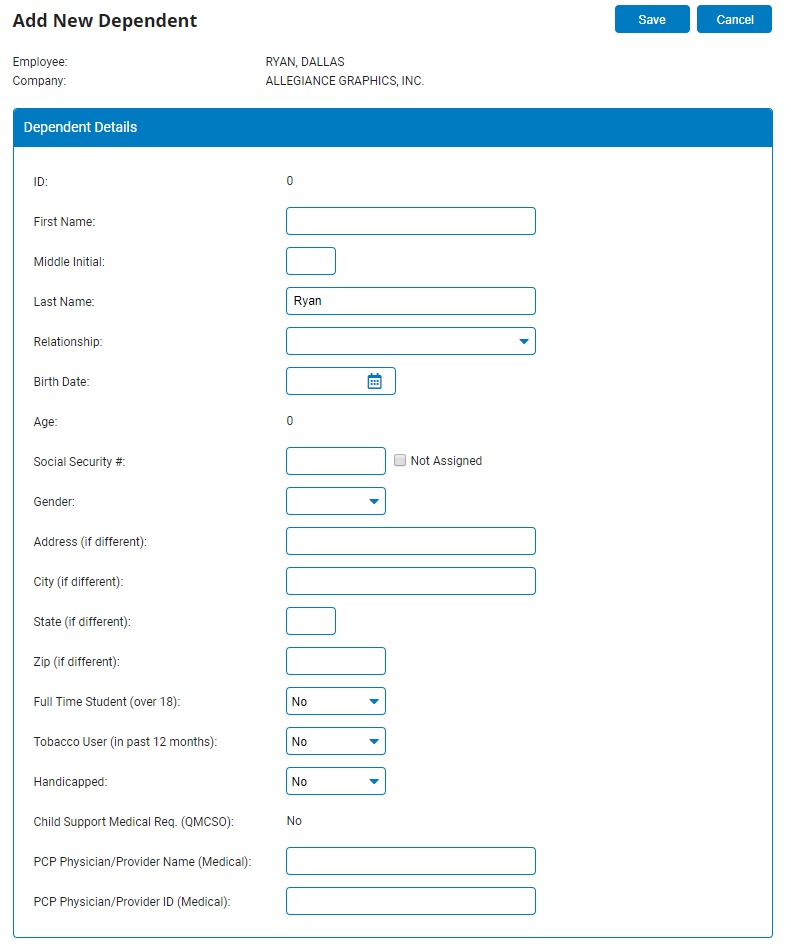 Add New Dependent

Save Cancel

Employee: RYAN, DALLAS
Company: ALLEGIANCE GRAPHICS, INC.

Dependent Details

ID: 0

First Name:

Middle Initial:

Last Name: Ryan

Relationship:

Birth Date:

Age: 0

Social Security #: Not Assigned

Gender:

Address (if different):

City (if different):

State (if different):

Zip (if different):

Full Time Student (over 18): No

Tobacco User (in past 12 months): No

Handicapped: No

Child Support Medical Req. (QMCSO): No

PCP Physician/Provider Name (Medical):

PCP Physician/Provider ID (Medical):